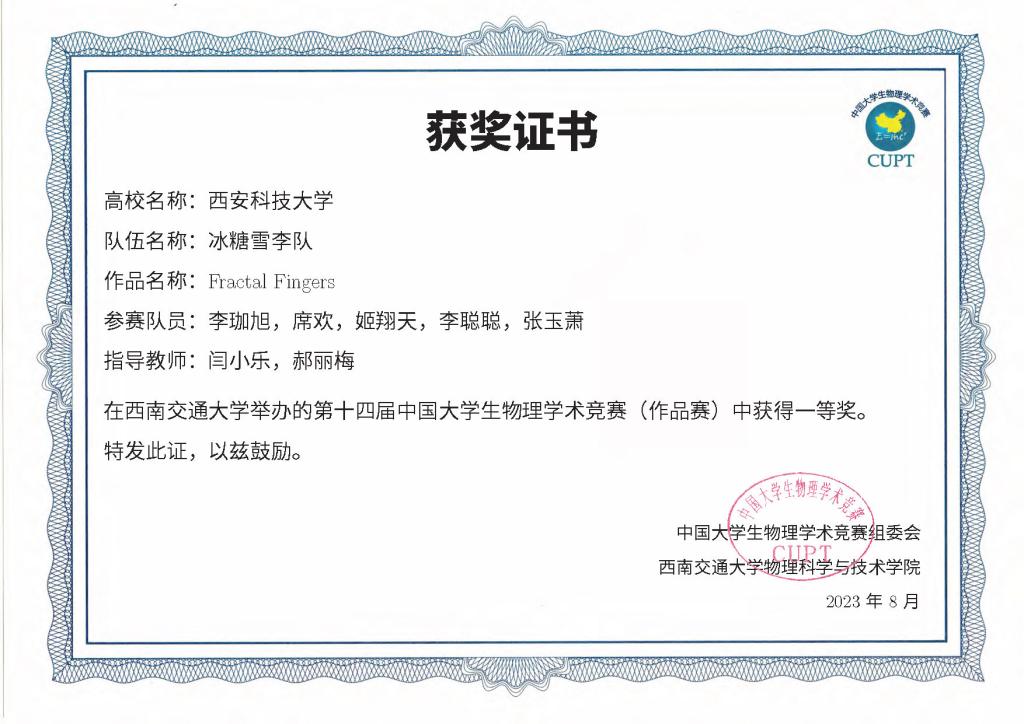 获奖证书

中国大学生物理学术竞赛
$E=mc^2$
CUPT

高校名称：西安科技大学

队伍名称：冰糖雪李队

作品名称：Fractal Fingers

参赛队员：李珈旭，席欢，姬翔天，李聪聪，张玉萧

指导教师：闫小乐，郝丽梅

在西南交通大学举办的第十四届中国大学生物理学术竞赛（作品赛）中获得一等奖。

特发此证，以兹鼓励。

中国大学生物理学术竞赛
CUPT

中国大学生物理学术竞赛组委会

西南交通大学物理科学与技术学院

2023 年 8 月